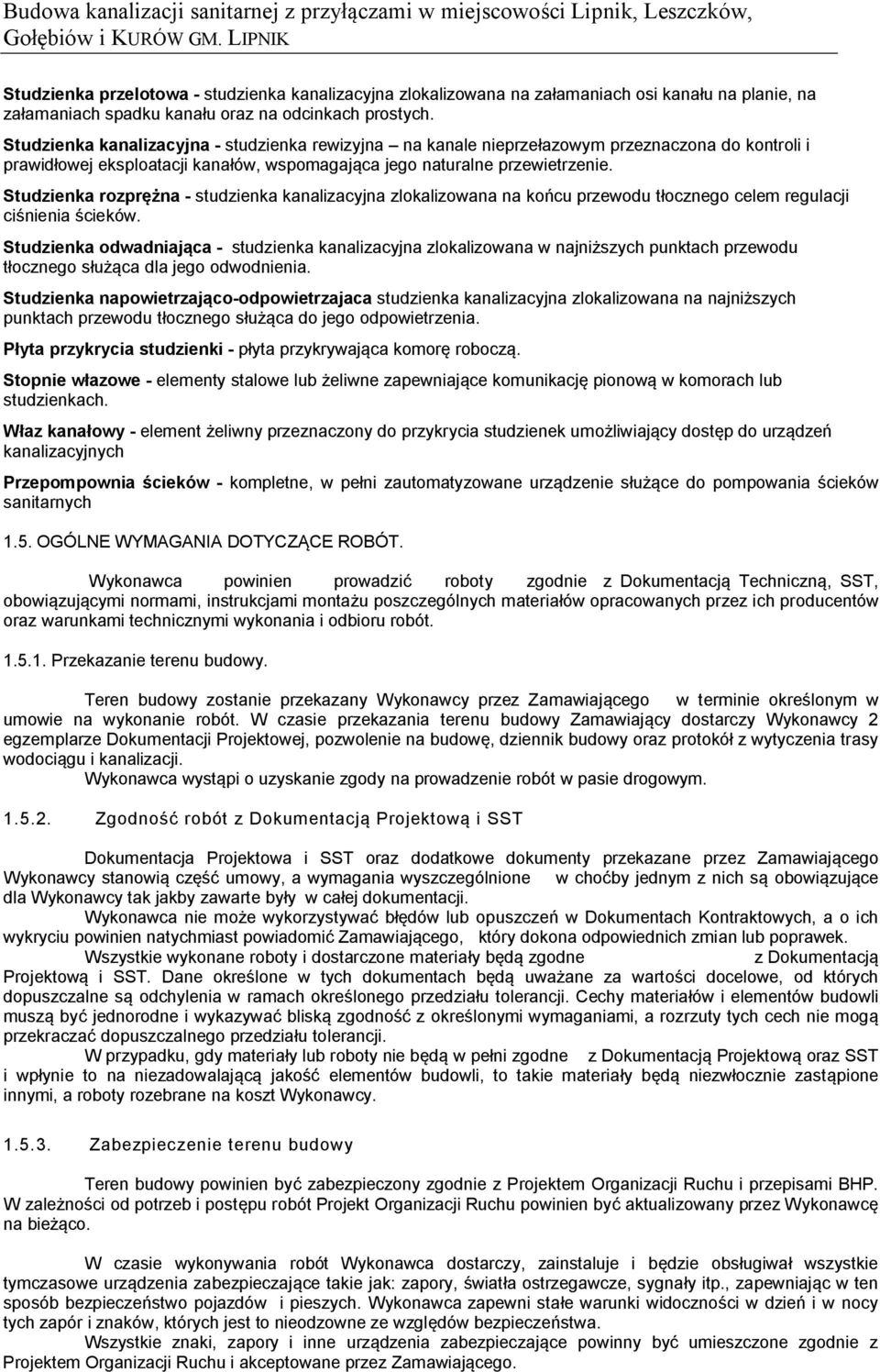 Budowa kanalizacji sanitarnej z przyłączami w miejscowości Lipnik, Leszczków, Gołębiów i KURÓW GM. LIPNIK

Studzienka przelotowa - studzienka kanalizacyjna zlokalizowana na załamaniach osi kanału na planie, na załamaniach spadku kanału oraz na odcinkach prostych.

Studzienka kanalizacyjna - studzienka rewizyjna – na kanale nieprzełazowym przeznaczona do kontroli i prawidłowej eksploatacji kanałów, wspomagająca jego naturalne przewietrzenie.

Studzienka rozprężna - studzienka kanalizacyjna zlokalizowana na końcu przewodu tłocznego celem regulacji ciśnienia ścieków.

Studzienka odwadniająca - studzienka kanalizacyjna zlokalizowana w najniższych punktach przewodu tłocznego służąca dla jego odwodnienia.

Studzienka napowietrzająco-odpowietrzajaca studzienka kanalizacyjna zlokalizowana na najniższych punktach przewodu tłocznego służąca do jego odpowietrzenia.

Płyta przykrycia studzienki - płyta przykrywająca komorę roboczą.

Stopnie włazowe - elementy stalowe lub żeliwne zapewniające komunikację pionową w komorach lub studzienkach.

Właz kanałowy - element żeliwny przeznaczony do przykrycia studzienek umożliwiający dostęp do urządzeń kanalizacyjnych

Przepompownia ścieków - kompletne, w pełni zautomatyzowane urządzenie służące do pompowania ścieków sanitarnych

1.5. OGÓLNE WYMAGANIA DOTYCZĄCE ROBÓT.

Wykonawca powinien prowadzić roboty zgodnie z Dokumentacją Techniczną, SST, obowiązującymi normami, instrukcjami montażu poszczególnych materiałów opracowanych przez ich producentów oraz warunkami technicznymi wykonania i odbioru robót.

1.5.1. Przekazanie terenu budowy.

Teren budowy zostanie przekazany Wykonawcy przez Zamawiającego w terminie określonym w umowie na wykonanie robót. W czasie przekazania terenu budowy Zamawiający dostarczy Wykonawcy 2 egzemplarze Dokumentacji Projektowej, pozwolenie na budowę, dziennik budowy oraz protokół z wytyczenia trasy wodociągu i kanalizacji.
Wykonawca wystąpi o uzyskanie zgody na prowadzenie robót w pasie drogowym.

1.5.2. Zgodność robót z Dokumentacją Projektową i SST

Dokumentacja Projektowa i SST oraz dodatkowe dokumenty przekazane przez Zamawiającego Wykonawcy stanowią część umowy, a wymagania wyszczególnione w choćby jednym z nich są obowiązujące dla Wykonawcy tak jakby zawarte były w całej dokumentacji.
Wykonawca nie może wykorzystywać błędów lub opuszczeń w Dokumentach Kontraktowych, a o ich wykryciu powinien natychmiast powiadomić Zamawiającego, który dokona odpowiednich zmian lub poprawek.
Wszystkie wykonane roboty i dostarczone materiały będą zgodne z Dokumentacją Projektową i SST. Dane określone w tych dokumentach będą uważane za wartości docelowe, od których dopuszczalne są odchylenia w ramach określonego przedziału tolerancji. Cechy materiałów i elementów budowli muszą być jednorodne i wykazywać bliską zgodność z określonymi wymaganiami, a rozrzuty tych cech nie mogą przekraczać dopuszczalnego przedziału tolerancji.
W przypadku, gdy materiały lub roboty nie będą w pełni zgodne z Dokumentacją Projektową oraz SST i wpłynie to na niezadowalającą jakość elementów budowli, to takie materiały będą niezwłocznie zastąpione innymi, a roboty rozebrane na koszt Wykonawcy.

1.5.3. Zabezpieczenie terenu budowy

Teren budowy powinien być zabezpieczony zgodnie z Projektem Organizacji Ruchu i przepisami BHP. W zależności od potrzeb i postępu robót Projekt Organizacji Ruchu powinien być aktualizowany przez Wykonawcę na bieżąco.

W czasie wykonywania robót Wykonawca dostarczy, zainstaluje i będzie obsługiwał wszystkie tymczasowe urządzenia zabezpieczające takie jak: zapory, światła ostrzegawcze, sygnały itp., zapewniając w ten sposób bezpieczeństwo pojazdów i pieszych. Wykonawca zapewni stałe warunki widoczności w dzień i w nocy tych zapór i znaków, których jest to nieodzowne ze względów bezpieczeństwa.
Wszystkie znaki, zapory i inne urządzenia zabezpieczające powinny być umieszczone zgodnie z Projektem Organizacji Ruchu i akceptowane przez Zamawiającego.